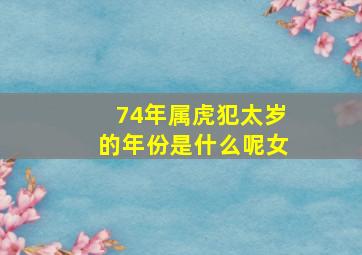 74年属虎犯太岁的年份是什么呢女